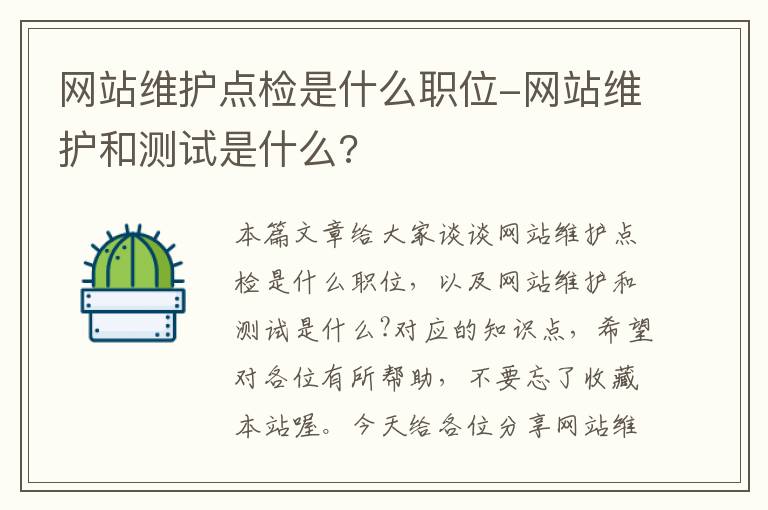 网站维护点检是什么职位-网站维护和测试是什么?

本篇文章给大家谈谈网站维护点检是什么职位，以及网站维护和测试是什么?对应的知识点，希望对各位有所帮助，不要忘了收藏本站喔。今天给各位分享网站维